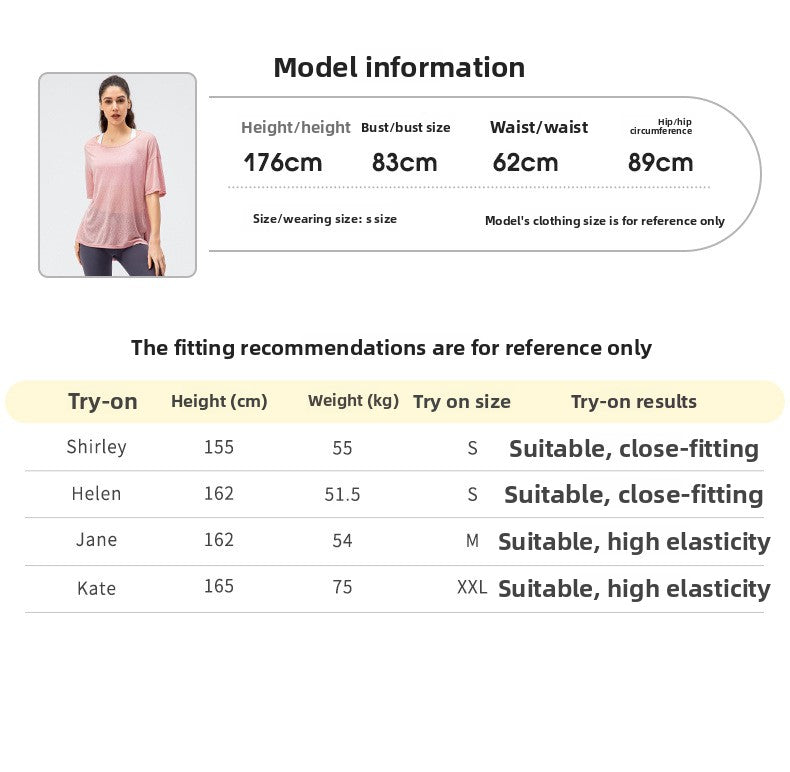 Model information

Height/height 176cm

Bust/bust size 83cm

Waist/waist 62cm

Hip/hip circumference 89cm

Size/wearing size: s size

Model's clothing size is for reference only

The fitting recommendations are for reference only

| Try-on | Height (cm) | Weight (kg) | Try on size | Try-on results |
|---|---|---|---|---|
| Shirley | 155 | 55 | S | Suitable, close-fitting |
| Helen | 162 | 51.5 | S | Suitable, close-fitting |
| Jane | 162 | 54 | M | Suitable, high elasticity |
| Kate | 165 | 75 | XXL | Suitable, high elasticity |